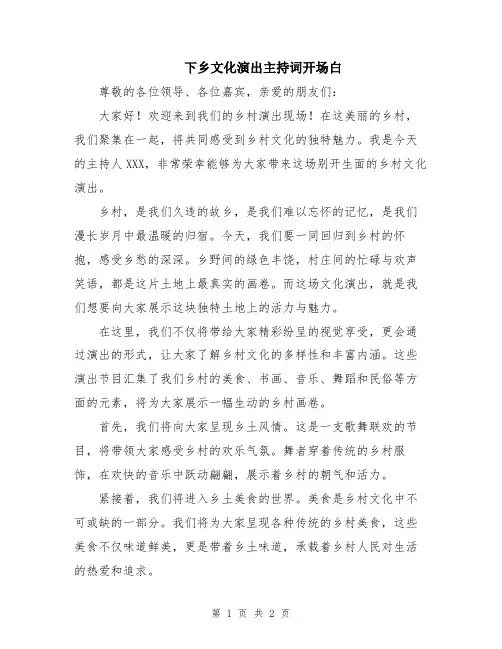 下乡文化演出主持词开场白

尊敬的各位领导、各位嘉宾，亲爱的朋友们：

大家好！欢迎来到我们的乡村演出现场！在这美丽的乡村，我们聚集在一起，将共同感受到乡村文化的独特魅力。我是今天的主持人XXX，非常荣幸能够为大家带来这场别开生面的乡村文化演出。

乡村，是我们久违的故乡，是我们难以忘怀的记忆，是我们漫长岁月中最温暖的归宿。今天，我们要一同回归到乡村的怀抱，感受乡愁的深深。乡野间的绿色丰饶，村庄间的忙碌与欢声笑语，都是这片土地上最真实的画卷。而这场文化演出，就是我们想要向大家展示这块独特土地上的活力与魅力。

在这里，我们不仅将带给大家精彩纷呈的视觉享受，更会通过演出的形式，让大家了解乡村文化的多样性和丰富内涵。这些演出节目汇集了我们乡村的美食、书画、音乐、舞蹈和民俗等方面的元素，将为大家展示一幅生动的乡村画卷。

首先，我们将向大家呈现乡土风情。这是一支歌舞联欢的节目，将带领大家感受乡村的欢乐气氛。舞者穿着传统的乡村服饰，在欢快的音乐中跃动翩翩，展示着乡村的朝气和活力。

紧接着，我们将进入乡土美食的世界。美食是乡村文化中不可或缺的一部分。我们将为大家呈现各种传统的乡村美食，这些美食不仅味道鲜美，更是带着乡土味道，承载着乡村人民对生活的热爱和追求。

第 1 页 共 2 页